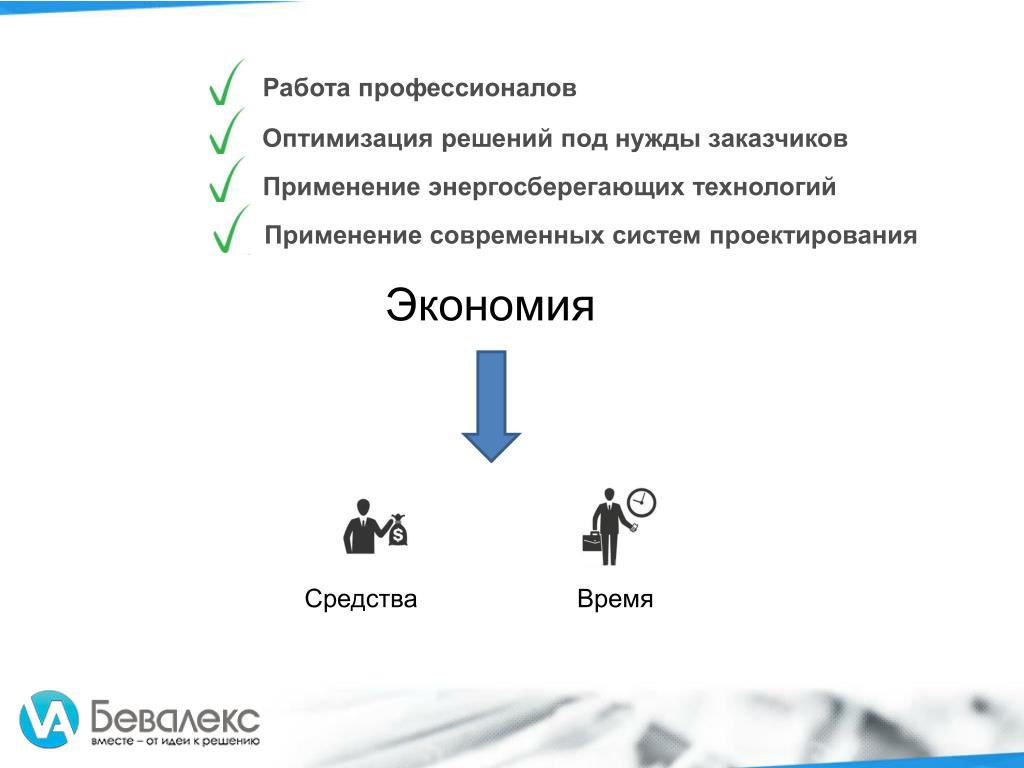 Работа профессионалов

Оптимизация решений под нужды заказчиков

Применение энергосберегающих технологий

Применение современных систем проектирования

Экономия

$

Средства

Время

Бевалекс
вместе – от идеи к решению